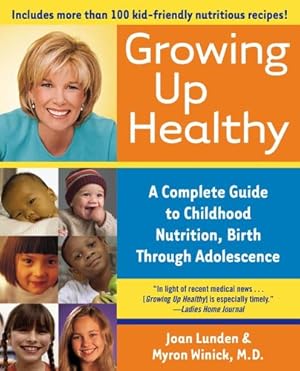 Includes more than 100 kid-friendly nutritious recipes!

Growing Up Healthy

A Complete Guide to Childhood Nutrition, Birth Through Adolescence

"In light of recent medical news . . . [Growing Up Healthy] is especially timely." —Ladies Home Journal

Joan Lunden & Myron Winick, M.D.